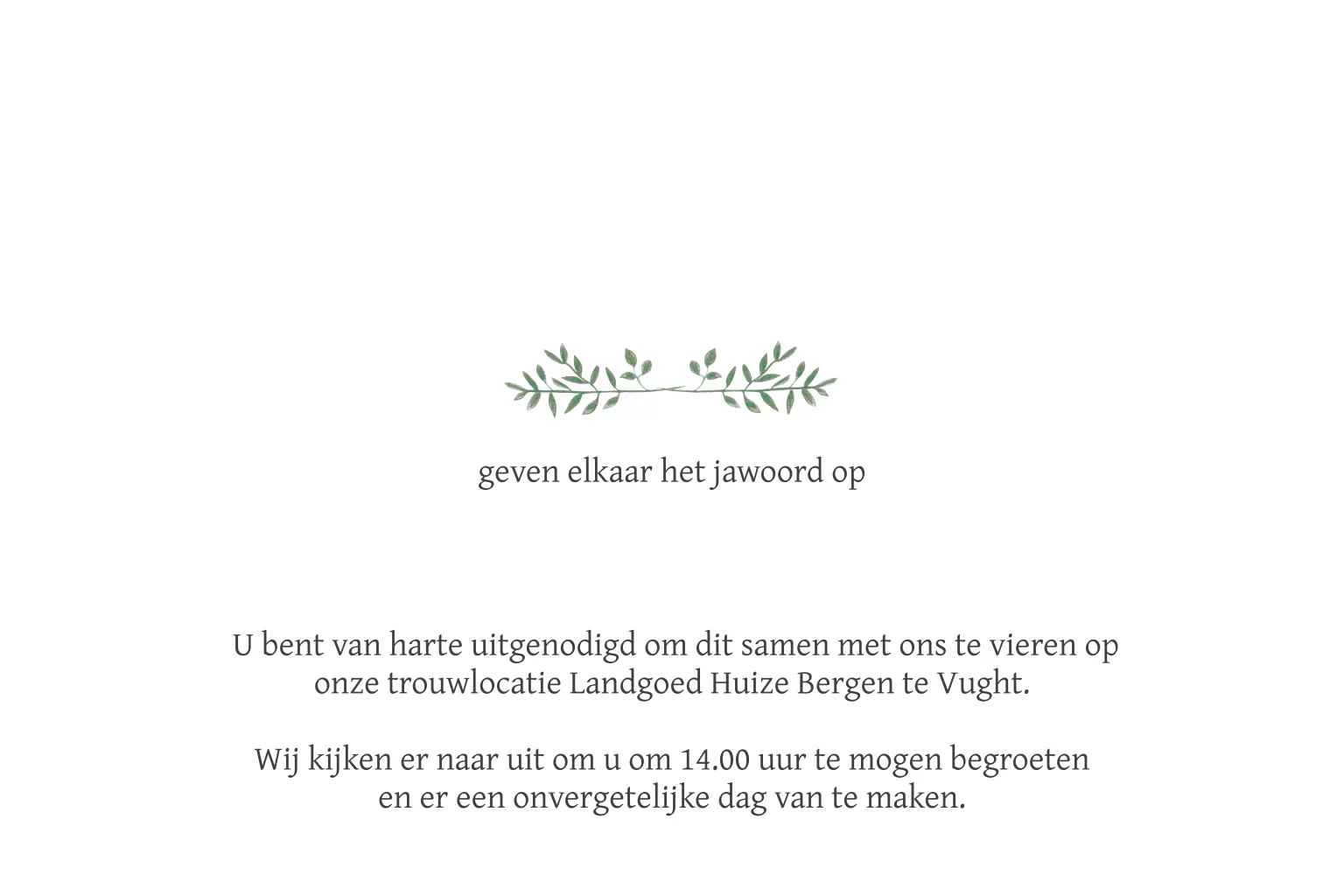 geven elkaar het jawoord op

U bent van harte uitgenodigd om dit samen met ons te vieren op onze trouwlocatie Landgoed Huize Bergen te Vught.

Wij kijken er naar uit om u om 14.00 uur te mogen begroeten en er een onvergetelijke dag van te maken.